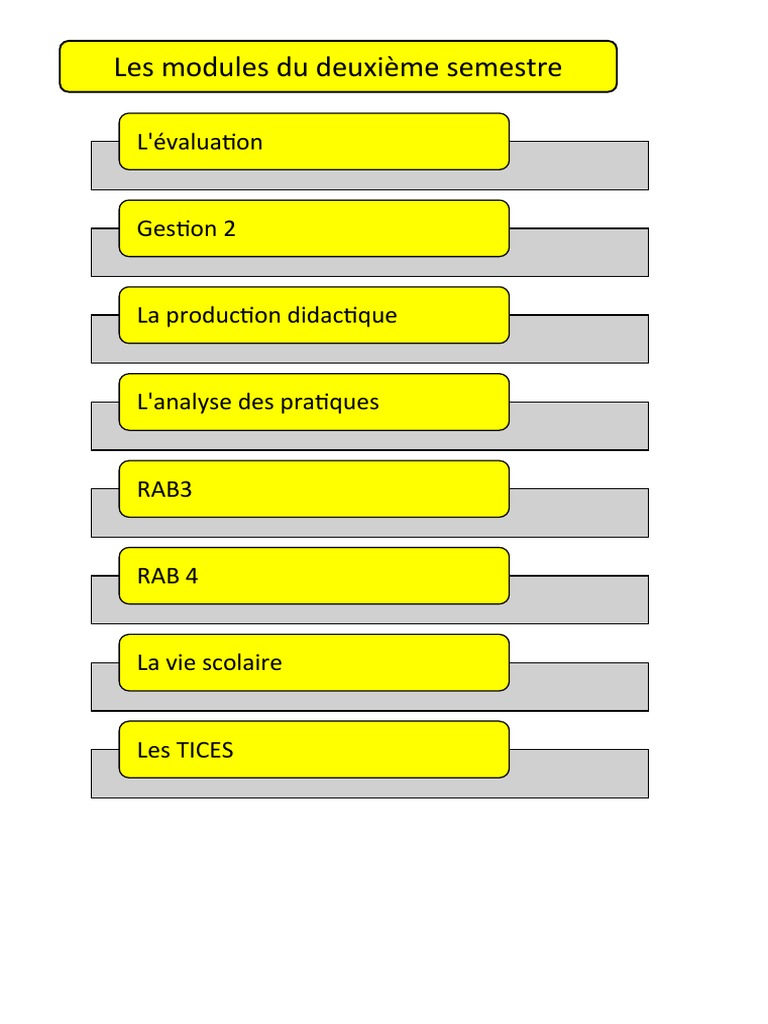 Les modules du deuxième semestre

L'évaluation

Gestion 2

La production didactique

L'analyse des pratiques

RAB3

RAB 4

La vie scolaire

Les TICES